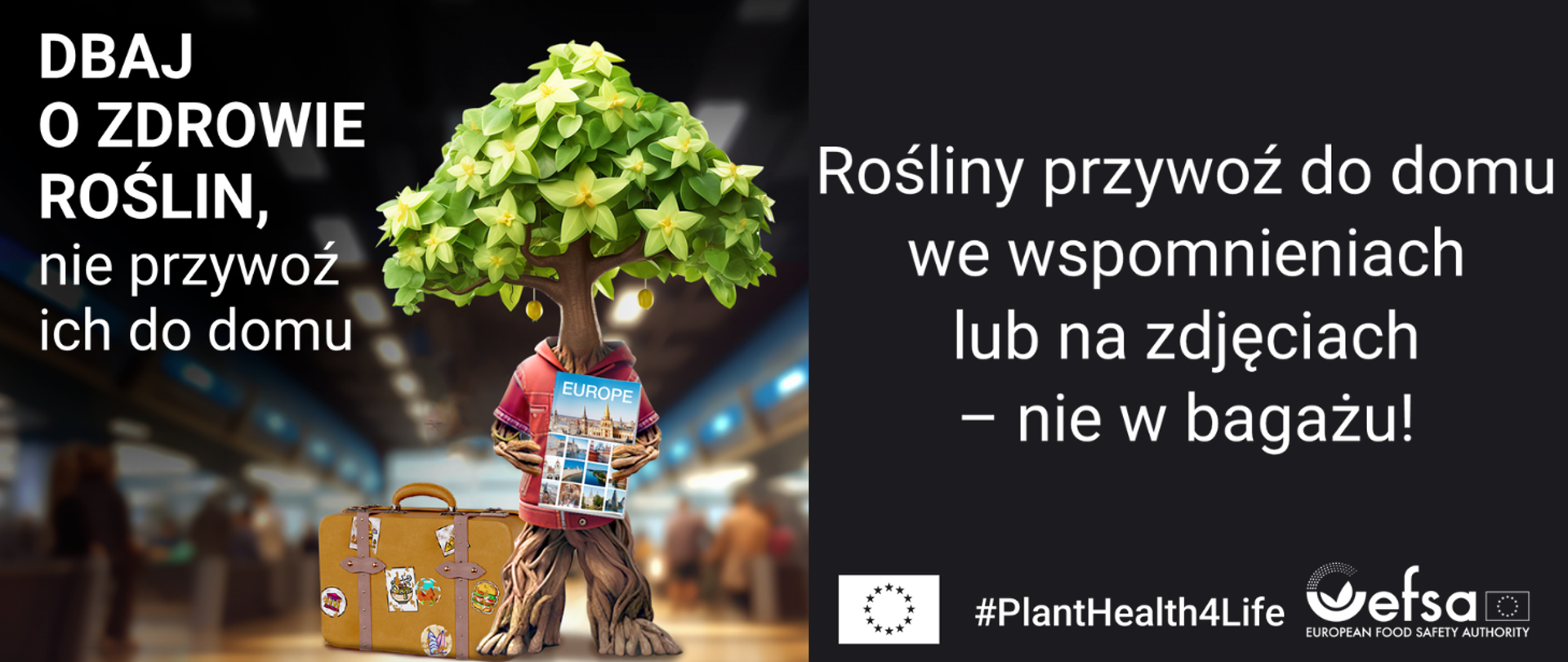 DBAJ
O ZDROWIE
ROŚLIN,
nie przywoź
ich do domu

EUROPE

Rośliny przywoź do domu we wspomnieniach lub na zdjęciach – nie w bagażu!

#PlantHealth4Life

efsa
EUROPEAN FOOD SAFETY AUTHORITY